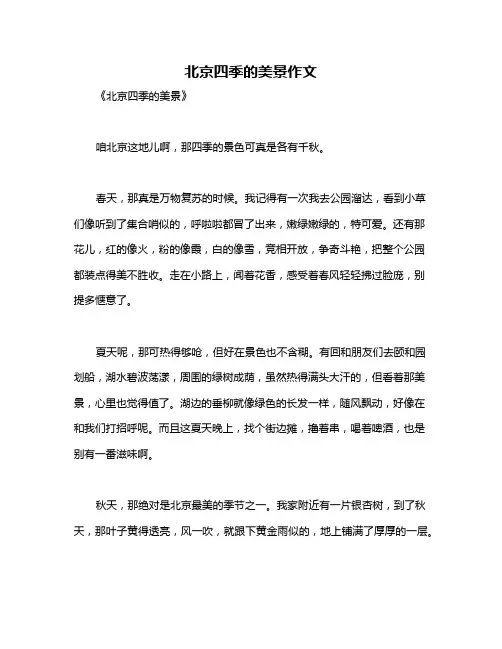 北京四季的美景作文

《北京四季的美景》

咱北京这地儿啊，那四季的景色可真是各有千秋。

春天，那真是万物复苏的时候。我记得有一次我去公园溜达，看到小草们像听到了集合哨似的，呼啦啦都冒了出来，嫩绿嫩绿的，特可爱。还有那花儿，红的像火，粉的像霞，白的像雪，竞相开放，争奇斗艳，把整个公园都装点得美不胜收。走在小路上，闻着花香，感受着春风轻轻拂过脸庞，别提多惬意了。

夏天呢，那可热得够呛，但好在景色也不含糊。有回和朋友们去颐和园划船，湖水碧波荡漾，周围的绿树成荫，虽然热得满头大汗的，但看着那美景，心里也觉得值了。湖边的垂柳就像绿色的长发一样，随风飘动，好像在和我们打招呼呢。而且这夏天晚上，找个街边摊，撸着串，喝着啤酒，也是别有一番滋味啊。

秋天，那绝对是北京最美的季节之一。我家附近有一片银杏树，到了秋天，那叶子黄得透亮，风一吹，就跟下黄金雨似的，地上铺满了厚厚的一层。